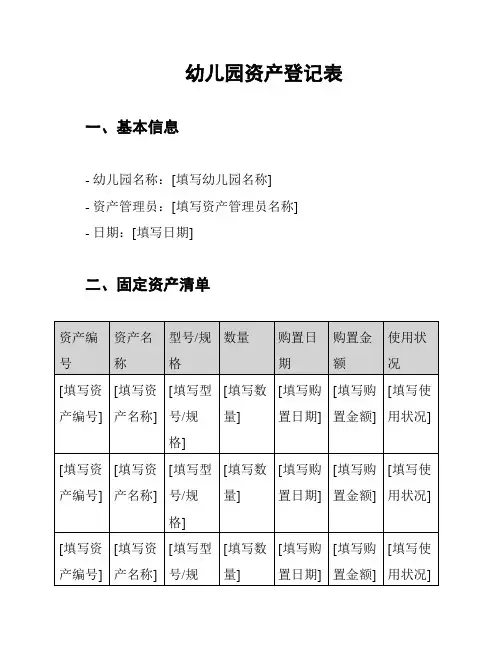 幼儿园资产登记表

一、基本信息

- 幼儿园名称：[填写幼儿园名称]
- 资产管理员：[填写资产管理员名称]
- 日期：[填写日期]

二、固定资产清单

| 资产编号 | 资产名称 | 型号/规格 | 数量 | 购置日期 | 购置金额 | 使用状况 |
|---|---|---|---|---|---|---|
| [填写资产编号] | [填写资产名称] | [填写型号/规格] | [填写数量] | [填写购置日期] | [填写购置金额] | [填写使用状况] |
| [填写资产编号] | [填写资产名称] | [填写型号/规格] | [填写数量] | [填写购置日期] | [填写购置金额] | [填写使用状况] |
| [填写资产编号] | [填写资产名称] | [填写型号/规 | [填写数量] | [填写购置日期] | [填写购置金额] | [填写使用状况] |